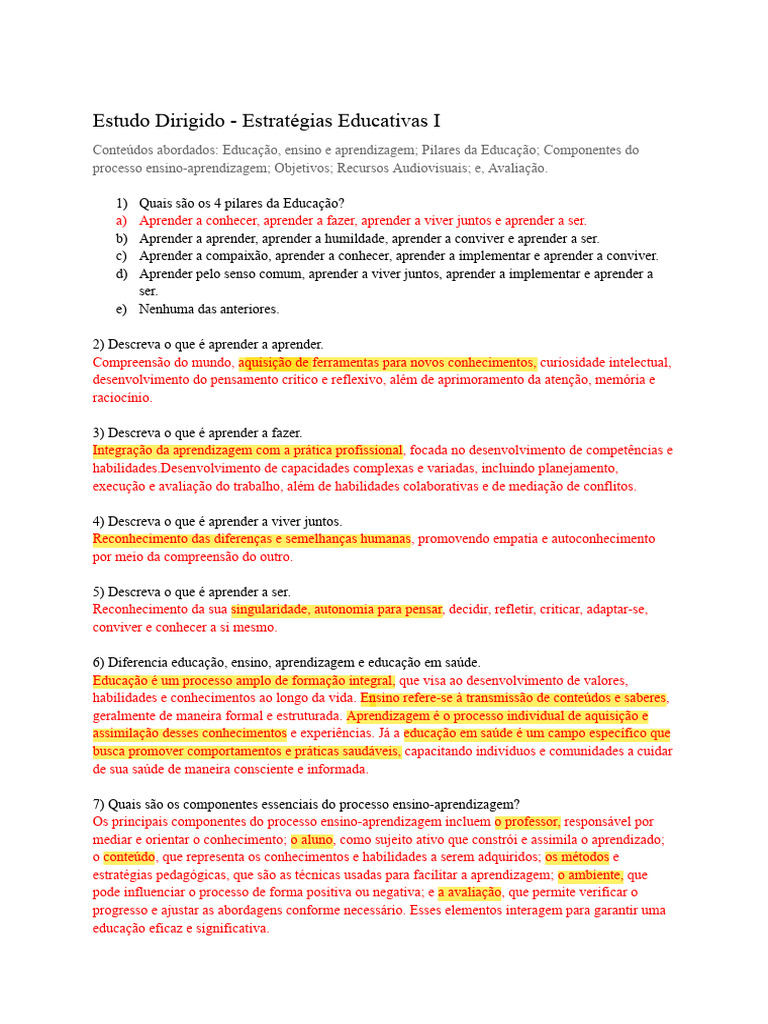 Estudo Dirigido - Estratégias Educativas I

Conteúdos abordados: Educação, ensino e aprendizagem; Pilares da Educação; Componentes do processo ensino-aprendizagem; Objetivos; Recursos Audiovisuais; e, Avaliação.

1) Quais são os 4 pilares da Educação?
a) Aprender a conhecer, aprender a fazer, aprender a viver juntos e aprender a ser.
b) Aprender a aprender, aprender a humildade, aprender a conviver e aprender a ser.
c) Aprender a compaixão, aprender a conhecer, aprender a implementar e aprender a conviver.
d) Aprender pelo senso comum, aprender a viver juntos, aprender a implementar e aprender a ser.
e) Nenhuma das anteriores.

2) Descreva o que é aprender a aprender.
Compreensão do mundo, aquisição de ferramentas para novos conhecimentos, curiosidade intelectual, desenvolvimento do pensamento crítico e reflexivo, além de aprimoramento da atenção, memória e raciocínio.

3) Descreva o que é aprender a fazer.
Integração da aprendizagem com a prática profissional, focada no desenvolvimento de competências e habilidades.Desenvolvimento de capacidades complexas e variadas, incluindo planejamento, execução e avaliação do trabalho, além de habilidades colaborativas e de mediação de conflitos.

4) Descreva o que é aprender a viver juntos.
Reconhecimento das diferenças e semelhanças humanas, promovendo empatia e autoconhecimento por meio da compreensão do outro.

5) Descreva o que é aprender a ser.
Reconhecimento da sua singularidade, autonomia para pensar, decidir, refletir, criticar, adaptar-se, conviver e conhecer a si mesmo.

6) Diferencia educação, ensino, aprendizagem e educação em saúde.
Educação é um processo amplo de formação integral, que visa ao desenvolvimento de valores, habilidades e conhecimentos ao longo da vida. Ensino refere-se à transmissão de conteúdos e saberes, geralmente de maneira formal e estruturada. Aprendizagem é o processo individual de aquisição e assimilação desses conhecimentos e experiências. Já a educação em saúde é um campo específico que busca promover comportamentos e práticas saudáveis, capacitando indivíduos e comunidades a cuidar de sua saúde de maneira consciente e informada.

7) Quais são os componentes essenciais do processo ensino-aprendizagem?
Os principais componentes do processo ensino-aprendizagem incluem o professor, responsável por mediar e orientar o conhecimento; o aluno, como sujeito ativo que constrói e assimila o aprendizado; o conteúdo, que representa os conhecimentos e habilidades a serem adquiridos; os métodos e estratégias pedagógicas, que são as técnicas usadas para facilitar a aprendizagem; o ambiente, que pode influenciar o processo de forma positiva ou negativa; e a avaliação, que permite verificar o progresso e ajustar as abordagens conforme necessário. Esses elementos interagem para garantir uma educação eficaz e significativa.